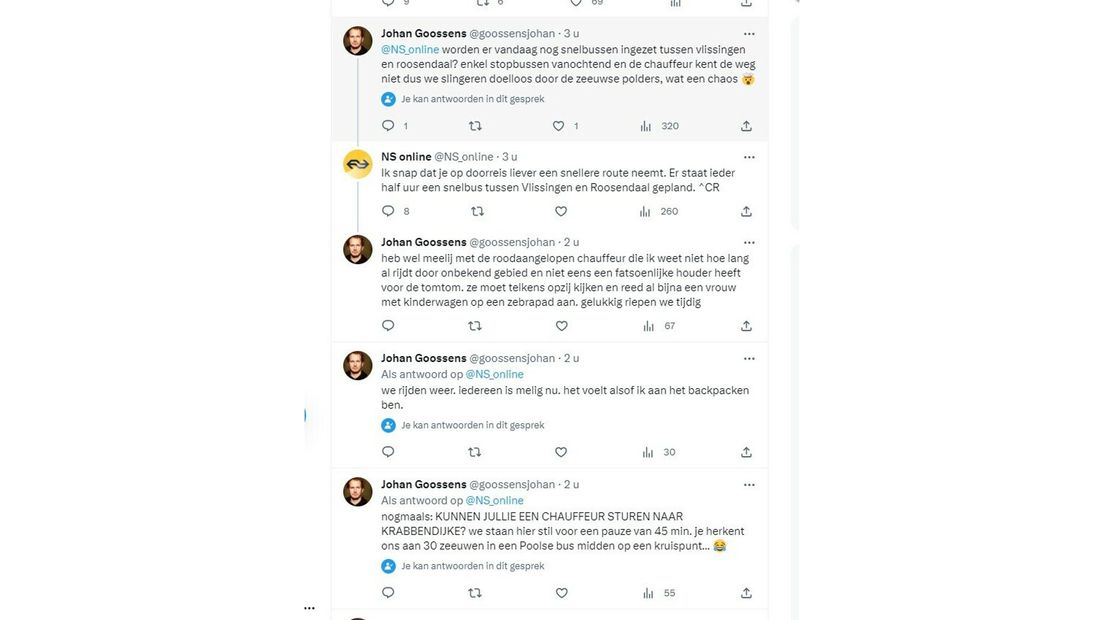 9 6 69

Johan Goossens @goossensjohan · 3 u
@NS_online worden er vandaag nog snelbussen ingezet tussen vlissingen en roosendaal? enkel stopbussen vanochtend en de chauffeur kent de weg niet dus we slingeren doelloos door de zeeuwse polders, wat een chaos 😨
Je kan antwoorden in dit gesprek
1 1 320

NS online @NS_online · 3 u
Ik snap dat je op doorreis liever een snellere route neemt. Er staat ieder half uur een snelbus tussen Vlissingen en Roosendaal gepland. ^CR
8 260

Johan Goossens @goossensjohan · 2 u
heb wel meelij met de roodaangelopen chauffeur die ik weet niet hoe lang al rijdt door onbekend gebied en niet eens een fatsoenlijke houder heeft voor de tomtom. ze moet telkens opzij kijken en reed al bijna een vrouw met kinderwagen op een zebrapad aan. gelukkig riepen we tijdig
67

Johan Goossens @goossensjohan · 2 u
Als antwoord op @NS_online
we rijden weer. iedereen is melig nu. het voelt alsof ik aan het backpacken ben.
Je kan antwoorden in dit gesprek
30

Johan Goossens @goossensjohan · 2 u
Als antwoord op @NS_online
nogmaals: KUNNEN JULLIE EEN CHAUFFEUR STUREN NAAR KRABBENDIJKE? we staan hier stil voor een pauze van 45 min. je herkent ons aan 30 zeeuwen in een Poolse bus midden op een kruispunt... 😂
Je kan antwoorden in dit gesprek
55